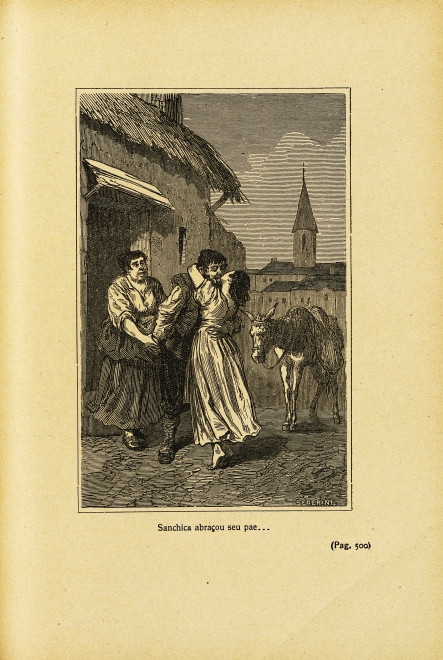 SEVERINI

Sanchica abraçou seu pae...

(Pag. 500)